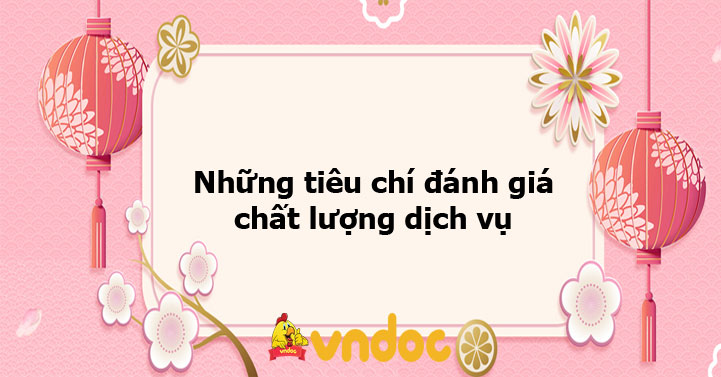 Những tiêu chí đánh giá chất lượng dịch vụ

vndoc

vndoc